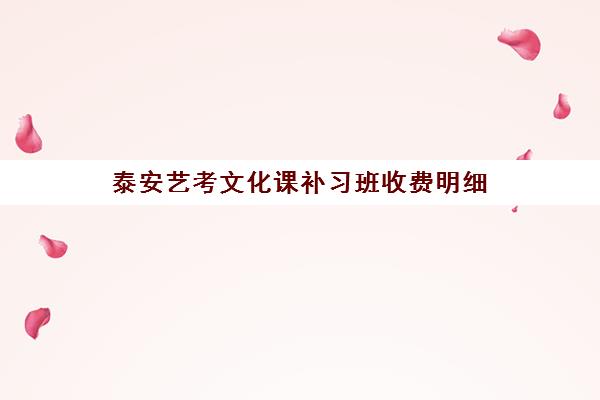 泰安艺考文化课补习班收费明细